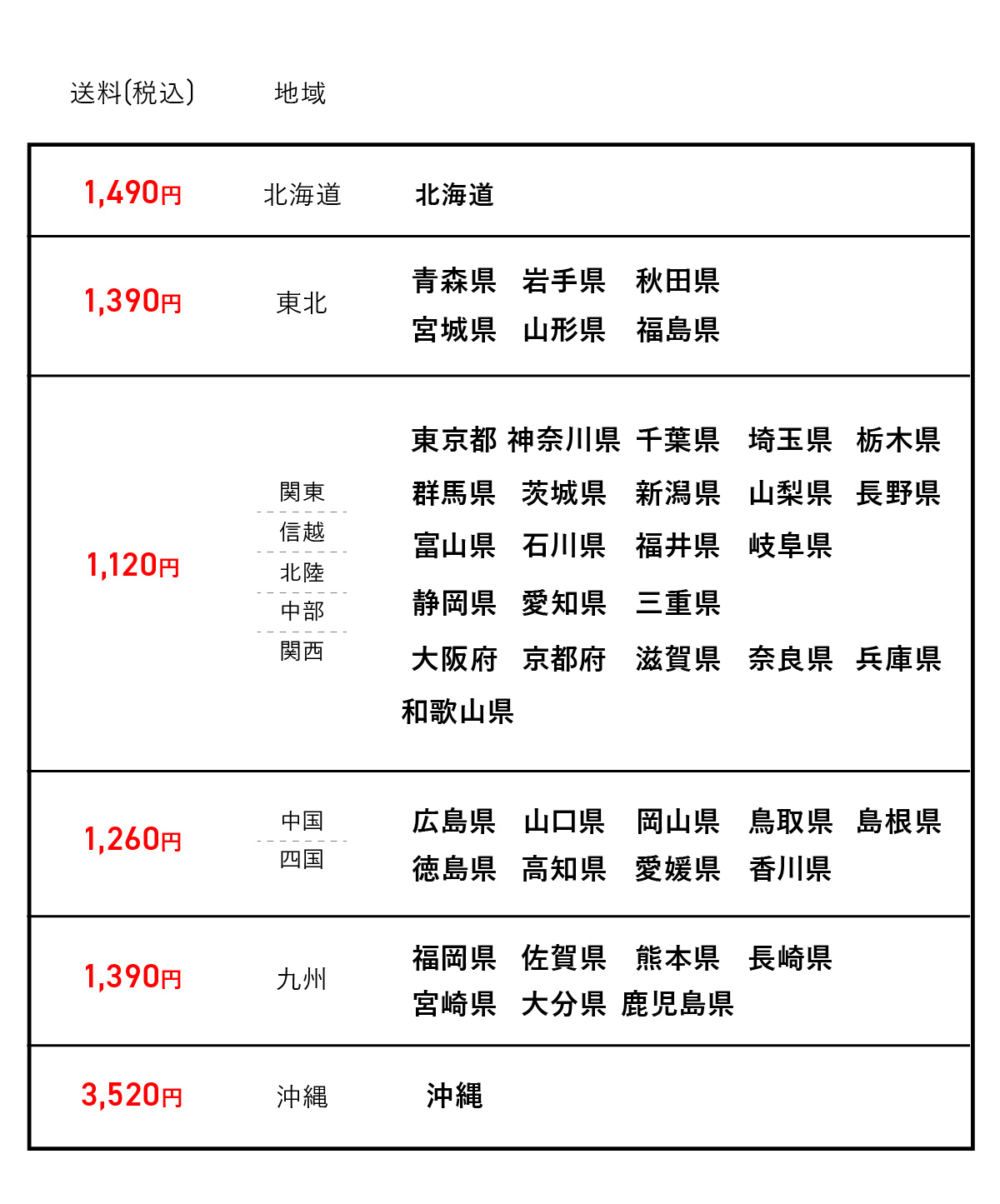 | 送料(税込) | 地域 | |
|---|---|---|
| 1,490円 | 北海道 | 北海道 |
| 1,390円 | 東北 | 青森県 岩手県 秋田県 宮城県 山形県 福島県 |
| 1,120円 | 関東 信越 北陸 中部 関西 | 東京都 神奈川県 千葉県 埼玉県 栃木県 群馬県 茨城県 新潟県 山梨県 長野県 富山県 石川県 福井県 岐阜県 静岡県 愛知県 三重県 大阪府 京都府 滋賀県 奈良県 兵庫県 和歌山県 |
| 1,260円 | 中国 四国 | 広島県 山口県 岡山県 鳥取県 島根県 徳島県 高知県 愛媛県 香川県 |
| 1,390円 | 九州 | 福岡県 佐賀県 熊本県 長崎県 宮崎県 大分県 鹿児島県 |
| 3,520円 | 沖縄 | 沖縄 |